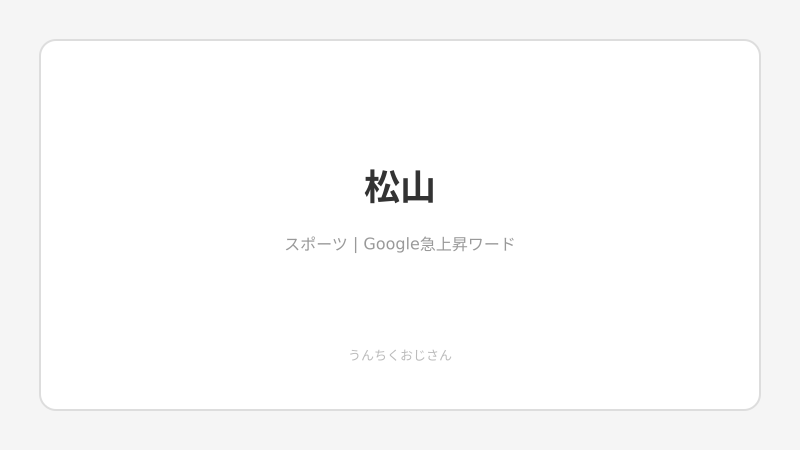 松山

スポーツ | Google急上昇ワード

うんちくおじさん